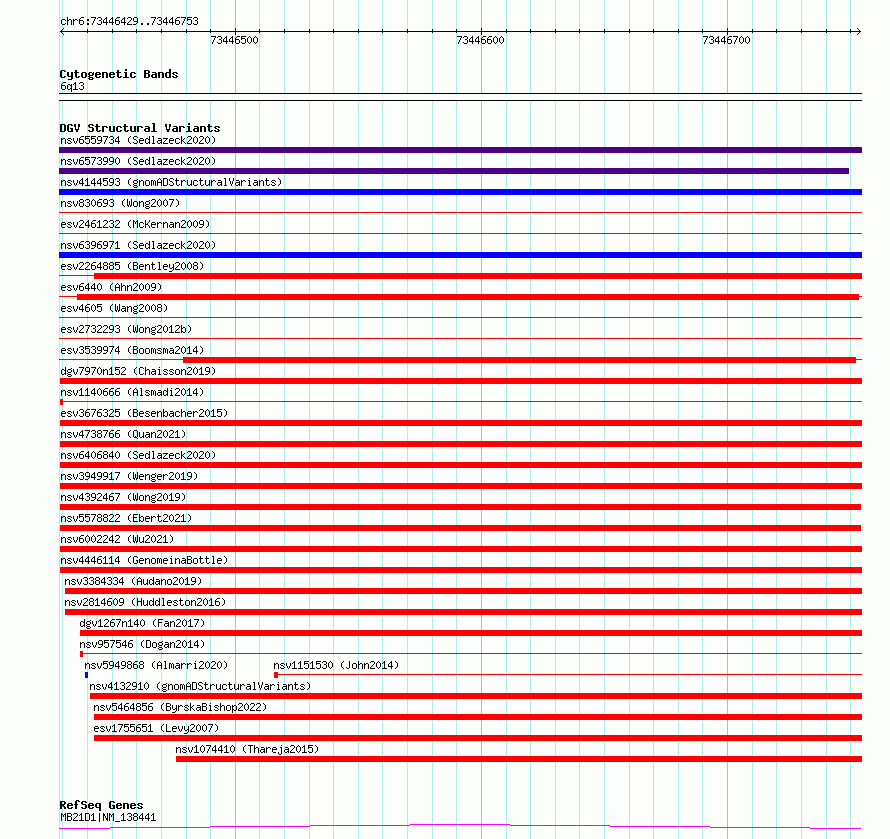 chr6:73446429..73446753

73446500

73446600

73446700

Cytogenetic Bands
6q13

DGV Structural Variants
nsv6559734 (Sedlazeck2020)
nsv6573990 (Sedlazeck2020)
nsv4144593 (gnomADStructuralVariants)
nsv830693 (Wong2007)
esv2461232 (McKernan2009)
nsv6396971 (Sedlazeck2020)
esv2264885 (Bentley2008)
esv6440 (Ahn2009)
esv4605 (Wang2008)
esv2732293 (Wong2012b)
esv3539974 (Boomsma2014)
dgv7970n152 (Chaisson2019)
nsv1140666 (Alsmadi2014)
esv3676325 (Besenbacher2015)
nsv4738766 (Quan2021)
nsv6406840 (Sedlazeck2020)
nsv3949917 (Wenger2019)
nsv4392467 (Wong2019)
nsv5578822 (Ebert2021)
nsv6002242 (Wu2021)
nsv4446114 (GenomeinaBottle)
nsv3384334 (Audano2019)
nsv2814609 (Huddleston2016)
dgv1267n140 (Fan2017)
nsv957546 (Dogan2014)
nsv5949868 (Almarri2020)
nsv1151530 (John2014)
nsv4132910 (gnomADStructuralVariants)
nsv5464856 (ByrskaBishop2022)
esv1755651 (Levy2007)
nsv1074410 (Thareja2015)

RefSeq Genes
MB21D1|NM_138441